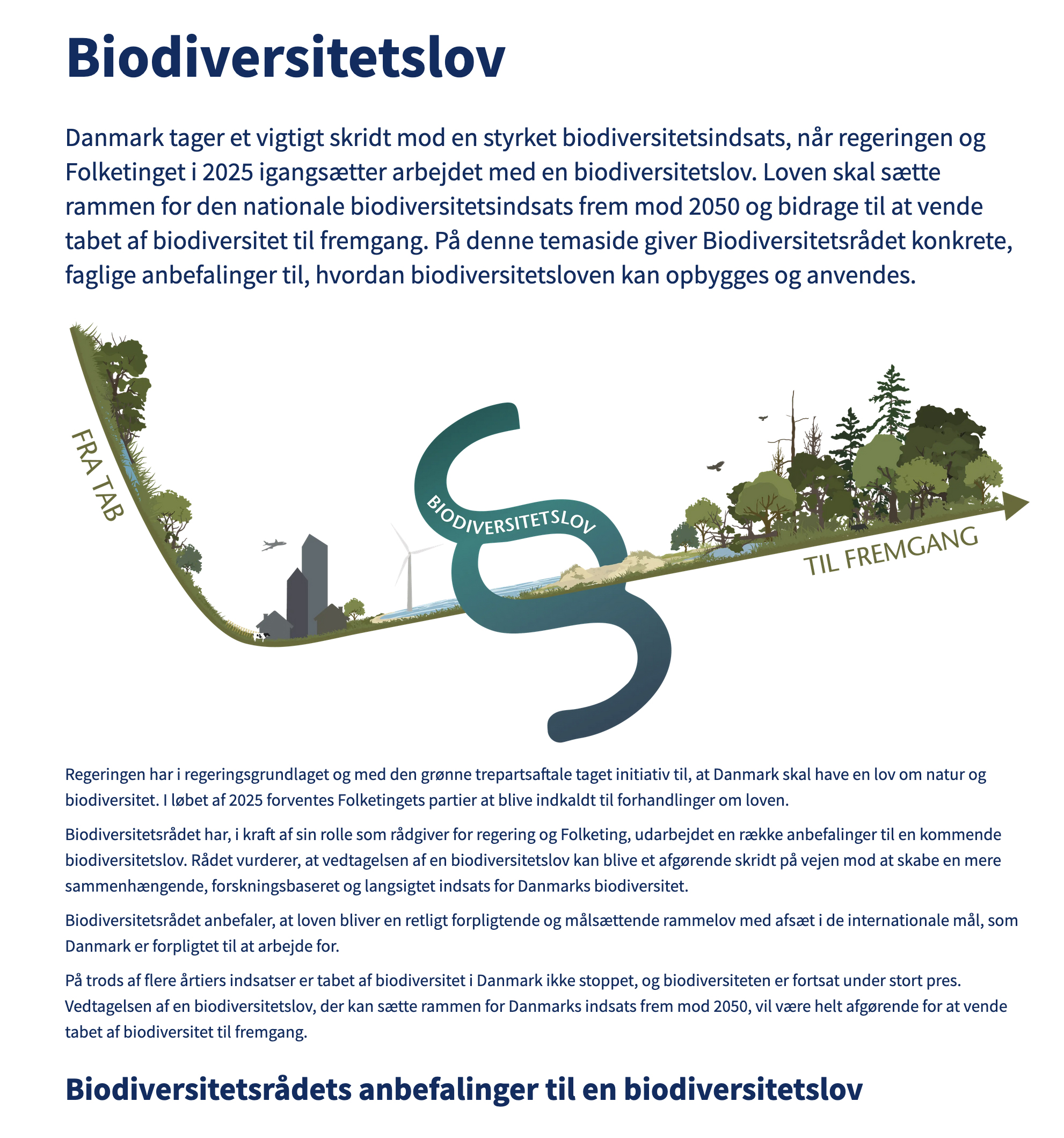 Biodiversitetslov

Danmark tager et vigtigt skridt mod en styrket biodiversitetsindsats, når regeringen og Folketinget i 2025 igangsætter arbejdet med en biodiversitetslov. Loven skal sætte rammen for den nationale biodiversitetsindsats frem mod 2050 og bidrage til at vende tabet af biodiversitet til fremgang. På denne temaside giver Biodiversitetsrådet konkrete, faglige anbefalinger til, hvordan biodiversitetsloven kan opbygges og anvendes.

FRA TAB

BIODIVERSITETSLOV

TIL FREMGANG

Regeringen har i regeringsgrundlaget og med den grønne trepartsaftale taget initiativ til, at Danmark skal have en lov om natur og biodiversitet. I løbet af 2025 forventes Folketingets partier at blive indkaldt til forhandlinger om loven.

Biodiversitetsrådet har, i kraft af sin rolle som rådgiver for regering og Folketing, udarbejdet en række anbefalinger til en kommende biodiversitetslov. Rådet vurderer, at vedtagelsen af en biodiversitetslov kan blive et afgørende skridt på vejen mod at skabe en mere sammenhængende, forskningsbaseret og langsigtet indsats for Danmarks biodiversitet.

Biodiversitetsrådet anbefaler, at loven bliver en retligt forpligtende og målsættende rammelov med afsæt i de internationale mål, som Danmark er forpligtet til at arbejde for.

På trods af flere årtiers indsatser er tabet af biodiversitet i Danmark ikke stoppet, og biodiversiteten er fortsat under stort pres. Vedtagelsen af en biodiversitetslov, der kan sætte rammen for Danmarks indsats frem mod 2050, vil være helt afgørende for at vende tabet af biodiversitet til fremgang.

Biodiversitetsrådets anbefalinger til en biodiversitetslov